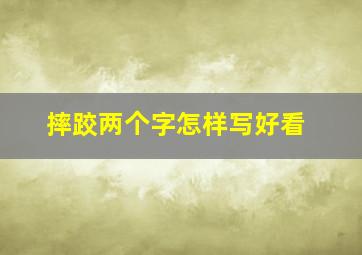 摔跤两个字怎样写好看